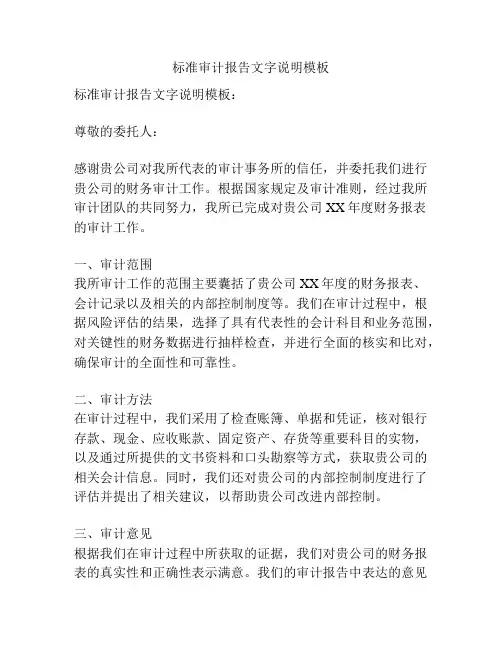 标准审计报告文字说明模板

标准审计报告文字说明模板：

尊敬的委托人：

感谢贵公司对我所代表的审计事务所的信任，并委托我们进行贵公司的财务审计工作。根据国家规定及审计准则，经过我所审计团队的共同努力，我所已完成对贵公司 XX 年度财务报表的审计工作。

一、审计范围
我所审计工作的范围主要囊括了贵公司 XX 年度的财务报表、会计记录以及相关的内部控制制度等。我们在审计过程中，根据风险评估的结果，选择了具有代表性的会计科目和业务范围，对关键性的财务数据进行抽样检查，并进行全面的核实和比对，确保审计的全面性和可靠性。

二、审计方法
在审计过程中，我们采用了检查账簿、单据和凭证，核对银行存款、现金、应收账款、固定资产、存货等重要科目的实物，以及通过所提供的文书资料和口头勘察等方式，获取贵公司的相关会计信息。同时，我们还对贵公司的内部控制制度进行了评估并提出了相关建议，以帮助贵公司改进内部控制。

三、审计意见
根据我们在审计过程中所获取的证据，我们对贵公司的财务报表的真实性和正确性表示满意。我们的审计报告中表达的意见